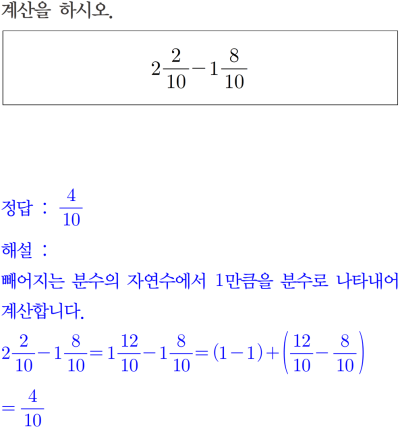 계산을 하시오.

$2\frac{2}{10}-1\frac{8}{10}$

정답 : $\frac{4}{10}$

해설 :

빼어지는 분수의 자연수에서 1만큼을 분수로 나타내어 계산합니다.

$2\frac{2}{10}-1\frac{8}{10}=1\frac{12}{10}-1\frac{8}{10}=(1-1)+\left(\frac{12}{10}-\frac{8}{10}\right)$

$=\frac{4}{10}$